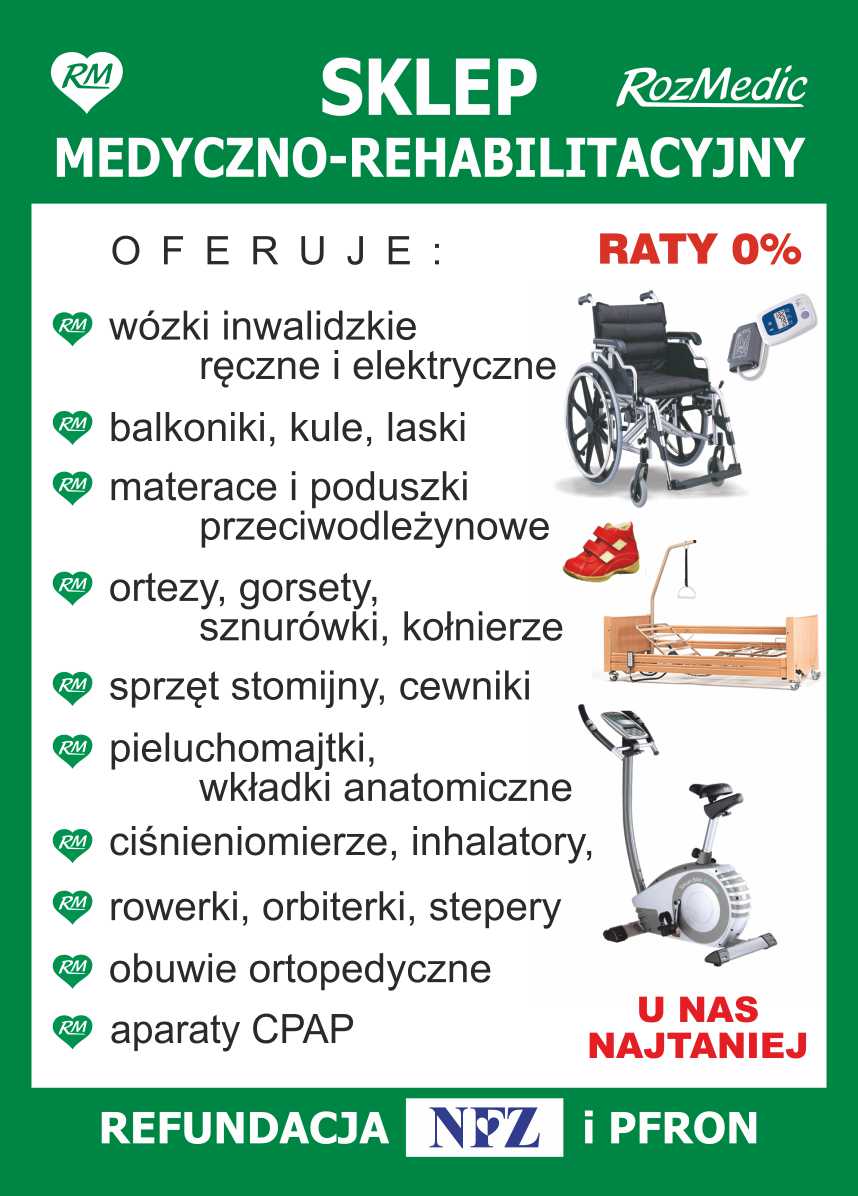 RM

SKLEP

RozMedic

MEDYCZNO-REHABILITACYJNY

O F E R U J E :

RATY 0%

RM wózki inwalidzkie ręczne i elektryczne

RM balkoniki, kule, laski

RM materace i poduszki przeciwodleżynowe

RM ortezy, gorsety, sznurówki, kołnierze

RM sprzęt stomijny, cewniki

RM pieluchomajtki, wkładki anatomiczne

RM ciśnieniomierze, inhalatory,

RM rowerki, orbiterki, stepery

RM obuwie ortopedyczne

RM aparaty CPAP

U NAS NAJTANIEJ

REFUNDACJA NFZ i PFRON